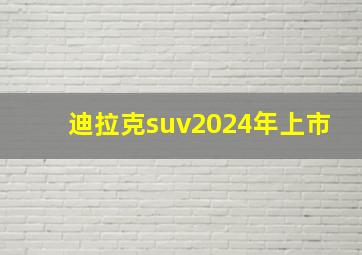 迪拉克suv2024年上市